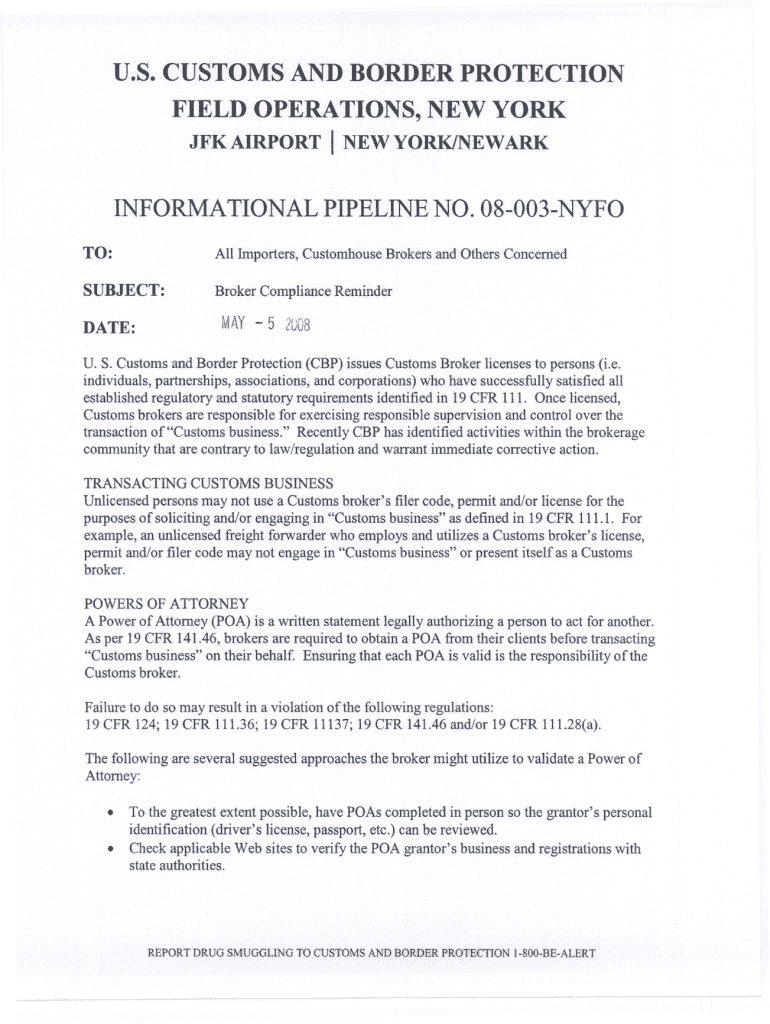 U.S. CUSTOMS AND BORDER PROTECTION
FIELD OPERATIONS, NEW YORK
JFK AIRPORT | NEW YORK/NEWARK

INFORMATIONAL PIPELINE NO. 08-003-NYFO

TO: All Importers, Customhouse Brokers and Others Concerned

SUBJECT: Broker Compliance Reminder

DATE: MAY - 5 2008

U. S. Customs and Border Protection (CBP) issues Customs Broker licenses to persons (i.e. individuals, partnerships, associations, and corporations) who have successfully satisfied all established regulatory and statutory requirements identified in 19 CFR 111. Once licensed, Customs brokers are responsible for exercising responsible supervision and control over the transaction of "Customs business." Recently CBP has identified activities within the brokerage community that are contrary to law/regulation and warrant immediate corrective action.

TRANSACTING CUSTOMS BUSINESS
Unlicensed persons may not use a Customs broker's filer code, permit and/or license for the purposes of soliciting and/or engaging in "Customs business" as defined in 19 CFR 111.1. For example, an unlicensed freight forwarder who employs and utilizes a Customs broker's license, permit and/or filer code may not engage in "Customs business" or present itself as a Customs broker.

POWERS OF ATTORNEY
A Power of Attorney (POA) is a written statement legally authorizing a person to act for another. As per 19 CFR 141.46, brokers are required to obtain a POA from their clients before transacting "Customs business" on their behalf. Ensuring that each POA is valid is the responsibility of the Customs broker.

Failure to do so may result in a violation of the following regulations:
19 CFR 124; 19 CFR 111.36; 19 CFR 11137; 19 CFR 141.46 and/or 19 CFR 111.28(a).

The following are several suggested approaches the broker might utilize to validate a Power of Attorney:

• To the greatest extent possible, have POAs completed in person so the grantor's personal identification (driver's license, passport, etc.) can be reviewed.
• Check applicable Web sites to verify the POA grantor's business and registrations with state authorities.

REPORT DRUG SMUGGLING TO CUSTOMS AND BORDER PROTECTION 1-800-BE-ALERT